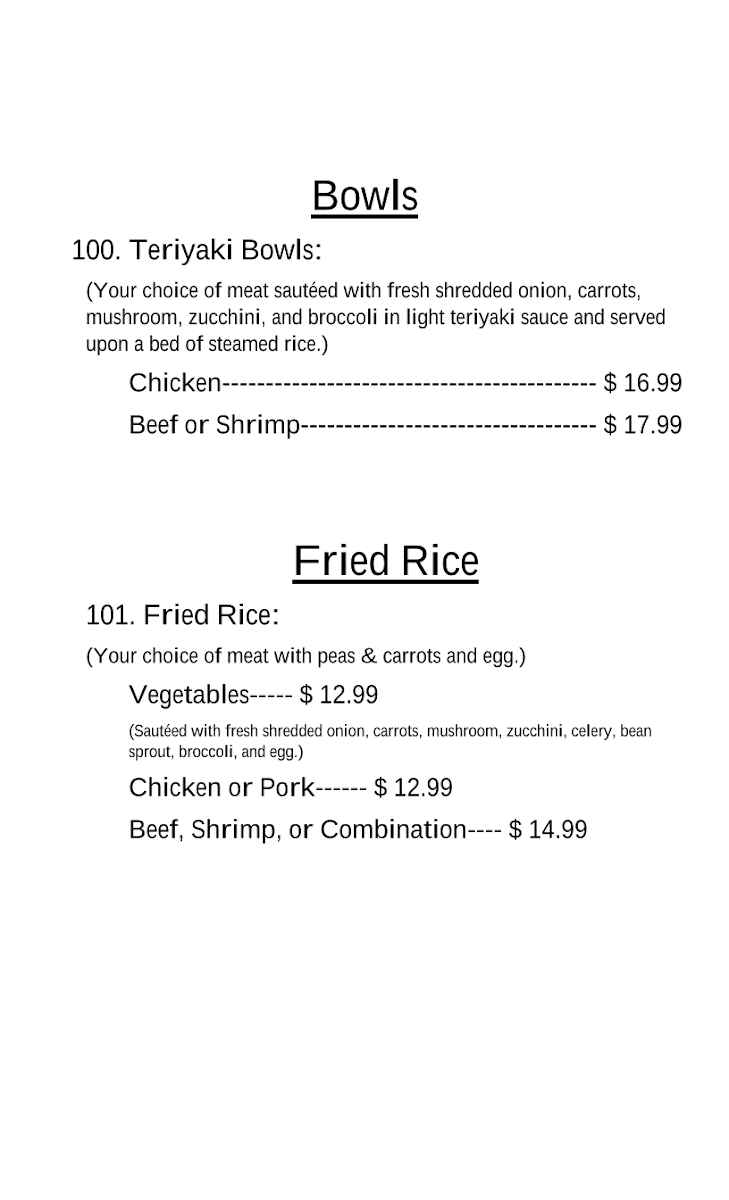 Bowls

100. Teriyaki Bowls:

(Your choice of meat sautéed with fresh shredded onion, carrots, mushroom, zucchini, and broccoli in light teriyaki sauce and served upon a bed of steamed rice.)

Chicken------------------------------------------- $ 16.99

Beef or Shrimp---------------------------------- $ 17.99

Fried Rice

101. Fried Rice:

(Your choice of meat with peas & carrots and egg.)

Vegetables----- $ 12.99

(Sautéed with fresh shredded onion, carrots, mushroom, zucchini, celery, bean sprout, broccoli, and egg.)

Chicken or Pork------ $ 12.99

Beef, Shrimp, or Combination---- $ 14.99